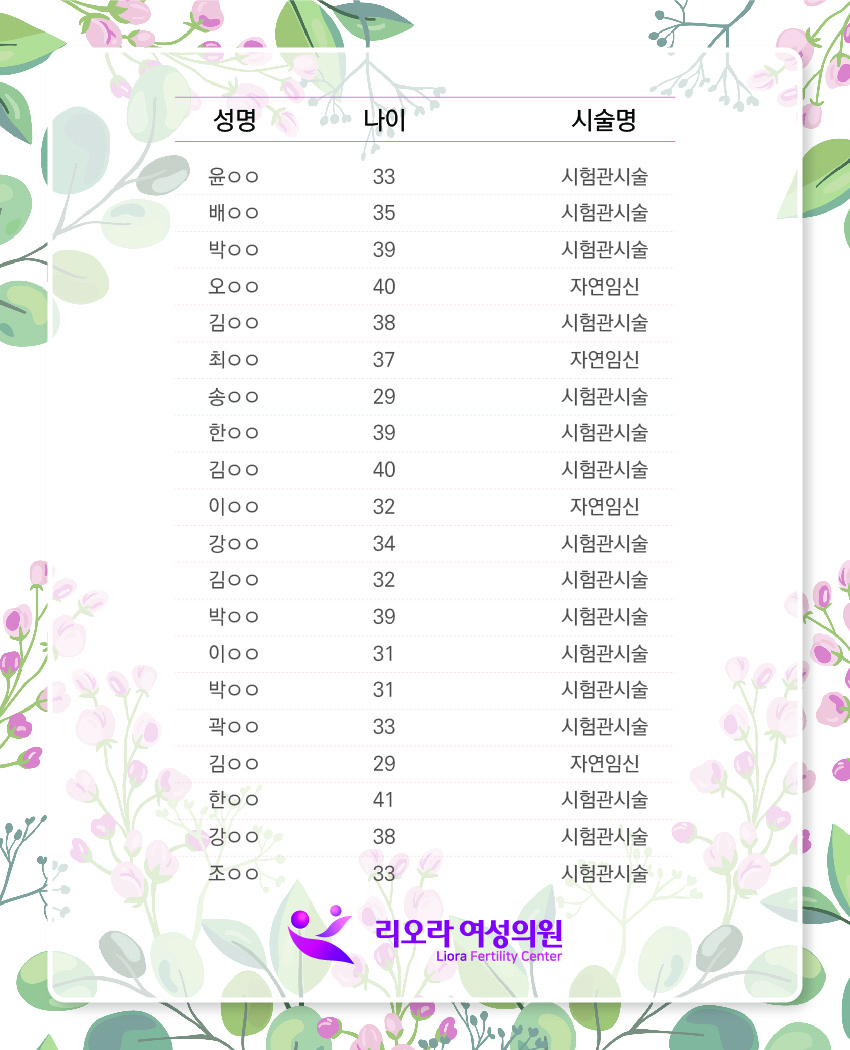 | 성명 | 나이 | 시술명 |
|---|---|---|
| 윤○○ | 33 | 시험관시술 |
| 배○○ | 35 | 시험관시술 |
| 박○○ | 39 | 시험관시술 |
| 오○○ | 40 | 자연임신 |
| 김○○ | 38 | 시험관시술 |
| 최○○ | 37 | 자연임신 |
| 송○○ | 29 | 시험관시술 |
| 한○○ | 39 | 시험관시술 |
| 김○○ | 40 | 시험관시술 |
| 이○○ | 32 | 자연임신 |
| 강○○ | 34 | 시험관시술 |
| 김○○ | 32 | 시험관시술 |
| 박○○ | 39 | 시험관시술 |
| 이○○ | 31 | 시험관시술 |
| 박○○ | 31 | 시험관시술 |
| 곽○○ | 33 | 시험관시술 |
| 김○○ | 29 | 자연임신 |
| 한○○ | 41 | 시험관시술 |
| 강○○ | 38 | 시험관시술 |
| 조○○ | 33 | 시험관시술 |

리오라 여성의원
Liora Fertility Center